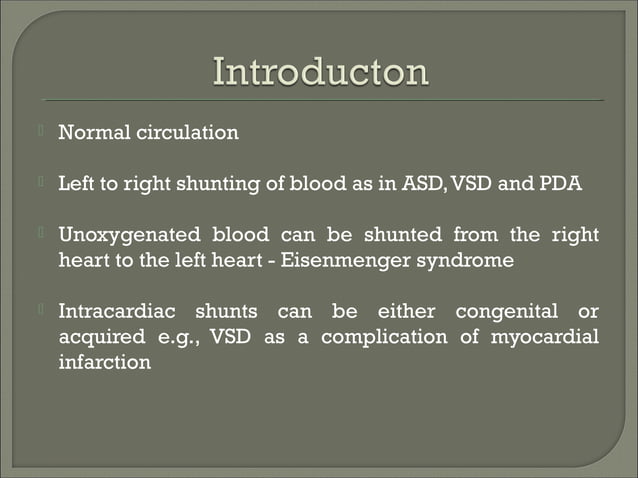 Introducton

Normal circulation

Left to right shunting of blood as in ASD, VSD and PDA

Unoxygenated blood can be shunted from the right heart to the left heart - Eisenmenger syndrome

Intracardiac shunts can be either congenital or acquired e.g., VSD as a complication of myocardial infarction